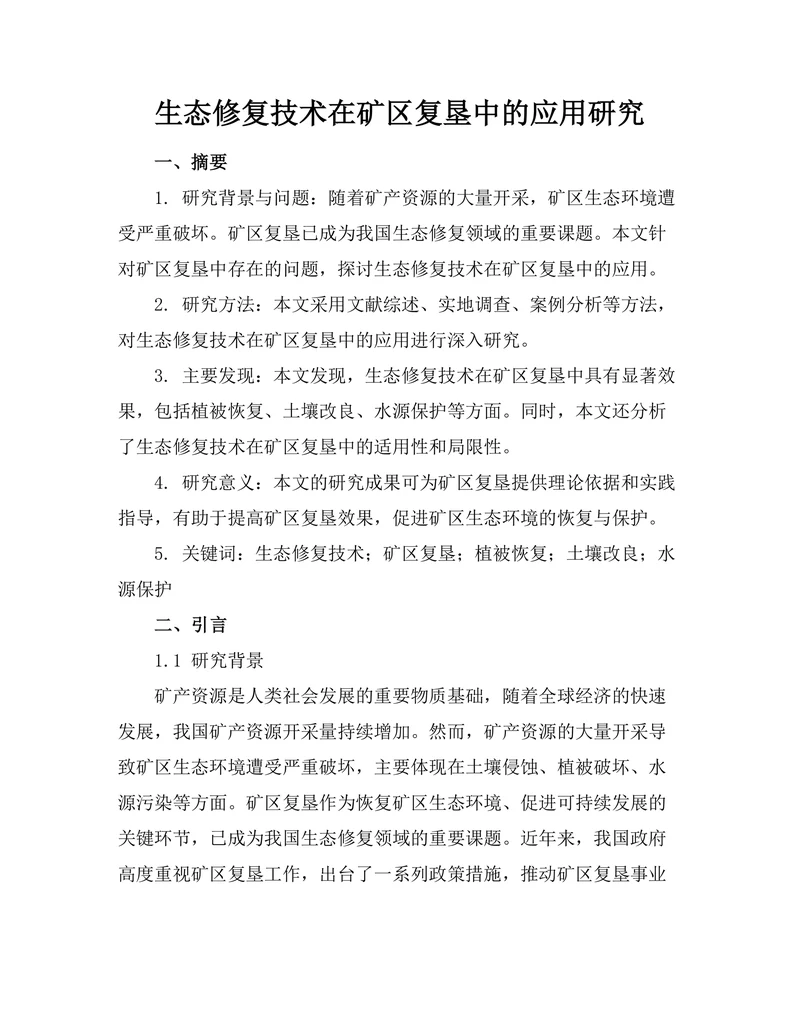 生态修复技术在矿区复垦中的应用研究

一、摘要

1. 研究背景与问题：随着矿产资源的大量开采，矿区生态环境遭受严重破坏。矿区复垦已成为我国生态修复领域的重要课题。本文针对矿区复垦中存在的问题，探讨生态修复技术在矿区复垦中的应用。

2. 研究方法：本文采用文献综述、实地调查、案例分析等方法，对生态修复技术在矿区复垦中的应用进行深入研究。

3. 主要发现：本文发现，生态修复技术在矿区复垦中具有显著效果，包括植被恢复、土壤改良、水源保护等方面。同时，本文还分析了生态修复技术在矿区复垦中的适用性和局限性。

4. 研究意义：本文的研究成果可为矿区复垦提供理论依据和实践指导，有助于提高矿区复垦效果，促进矿区生态环境的恢复与保护。

5. 关键词：生态修复技术；矿区复垦；植被恢复；土壤改良；水源保护

二、引言

1.1 研究背景

矿产资源是人类社会发展的重要物质基础，随着全球经济的快速发展，我国矿产资源开采量持续增加。然而，矿产资源的大量开采导致矿区生态环境遭受严重破坏，主要体现在土壤侵蚀、植被破坏、水源污染等方面。矿区复垦作为恢复矿区生态环境、促进可持续发展的关键环节，已成为我国生态修复领域的重要课题。近年来，我国政府高度重视矿区复垦工作，出台了一系列政策措施，推动矿区复垦事业